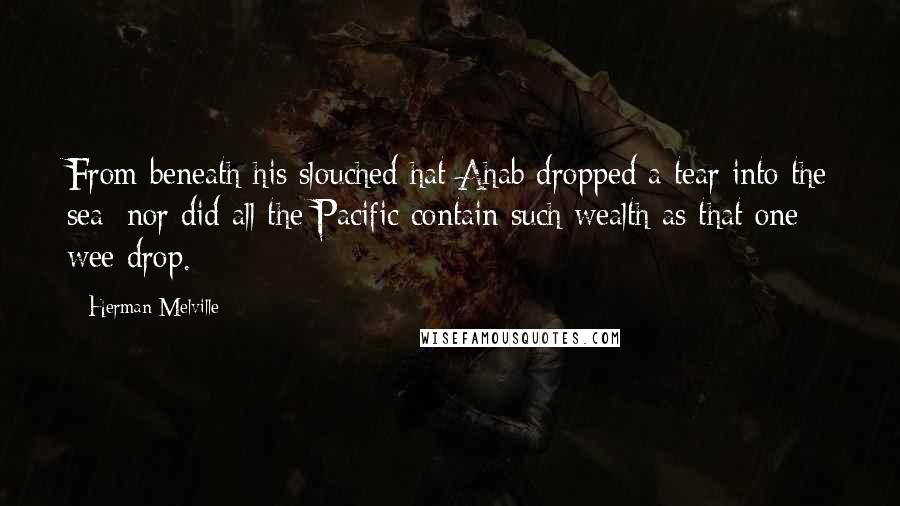 From beneath his slouched hat Ahab dropped a tear into the sea; nor did all the Pacific contain such wealth as that one wee drop.

Herman Melville

WISEFAMOUSQUOTES.COM